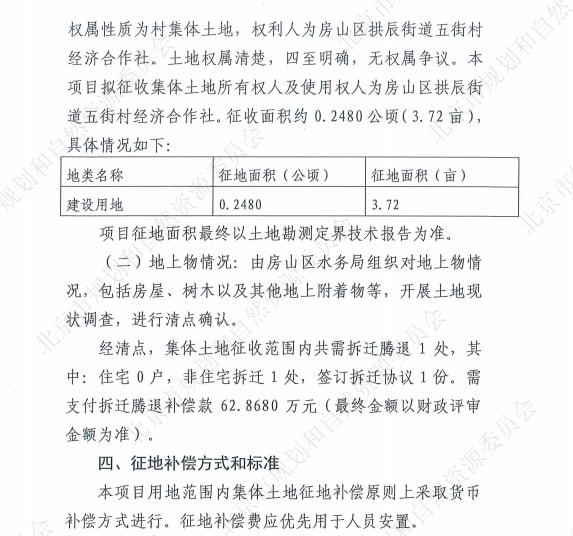 权属性质为村集体土地，权利人为房山区拱辰街道五街村经济合作社。土地权属清楚，四至明确，无权属争议。本项目拟征收集体土地所有权人及使用权人为房山区拱辰街道五街村经济合作社。征收面积约 0.2480 公顷（3.72 亩），具体情况如下：

| 地类名称 | 征地面积（公顷） | 征地面积（亩） |
|---|---|---|
| 建设用地 | 0.2480 | 3.72 |

项目征地面积最终以土地勘测定界技术报告为准。

（二）地上物情况：由房山区水务局组织对地上物情况，包括房屋、树木以及其他地上附着物等，开展土地现状调查，进行清点确认。

经清点，集体土地征收范围内共需拆迁腾退 1 处，其中：住宅 0 户，非住宅拆迁 1 处，签订拆迁协议 1 份。需支付拆迁腾退补偿款 62.8680 万元（最终金额以财政评审金额为准）。

四、征地补偿方式和标准

本项目用地范围内集体土地征地补偿原则上采取货币补偿方式进行。征地补偿费应优先用于人员安置。

北京市规划和自然资源委员会